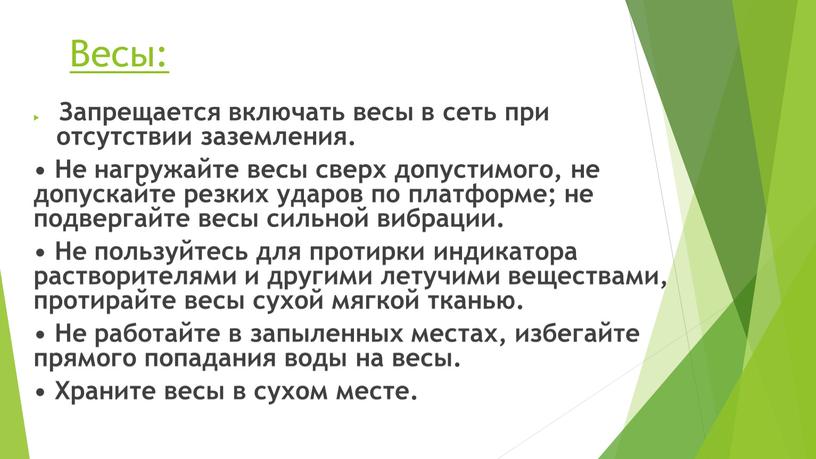 Весы:

Запрещается включать весы в сеть при отсутствии заземления.

• Не нагружайте весы сверх допустимого, не допускайте резких ударов по платформе; не подвергайте весы сильной вибрации.

• Не пользуйтесь для протирки индикатора растворителями и другими летучими веществами, протирайте весы сухой мягкой тканью.

• Не работайте в запыленных местах, избегайте прямого попадания воды на весы.

• Храните весы в сухом месте.